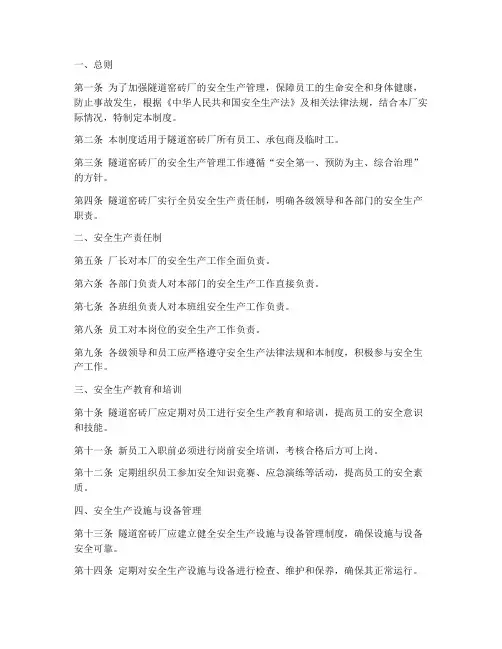 一、总则

第一条 为了加强隧道窑砖厂的安全生产管理，保障员工的生命安全和身体健康，防止事故发生，根据《中华人民共和国安全生产法》及相关法律法规，结合本厂实际情况，特制定本制度。

第二条 本制度适用于隧道窑砖厂所有员工、承包商及临时工。

第三条 隧道窑砖厂的安全生产管理工作遵循“安全第一、预防为主、综合治理”的方针。

第四条 隧道窑砖厂实行全员安全生产责任制，明确各级领导和各部门的安全生产职责。

二、安全生产责任制

第五条 厂长对本厂的安全生产工作全面负责。

第六条 各部门负责人对本部门的安全生产工作直接负责。

第七条 各班组负责人对本班组安全生产工作负责。

第八条 员工对本岗位的安全生产工作负责。

第九条 各级领导和员工应严格遵守安全生产法律法规和本制度，积极参与安全生产工作。

三、安全生产教育和培训

第十条 隧道窑砖厂应定期对员工进行安全生产教育和培训，提高员工的安全意识和技能。

第十一条 新员工入职前必须进行岗前安全培训，考核合格后方可上岗。

第十二条 定期组织员工参加安全知识竞赛、应急演练等活动，提高员工的安全素质。

四、安全生产设施与设备管理

第十三条 隧道窑砖厂应建立健全安全生产设施与设备管理制度，确保设施与设备安全可靠。

第十四条 定期对安全生产设施与设备进行检查、维护和保养，确保其正常运行。